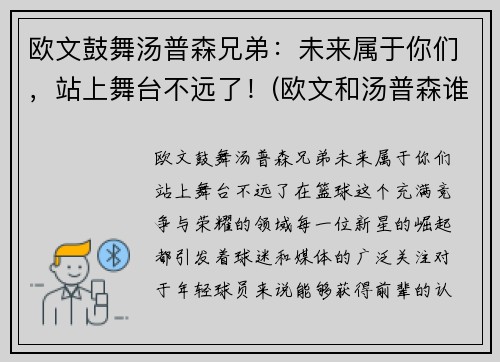 欧文鼓舞汤普森兄弟：未来属于你们，站上舞台不远了！(欧文和汤普森谁

欧文鼓舞汤普森兄弟未来属于你们站上舞台不远了在篮球这个充满竞争与荣耀的领域每一位新星的崛起都引发着球迷和媒体的广泛关注对于年轻球员来说能够获得前辈的认